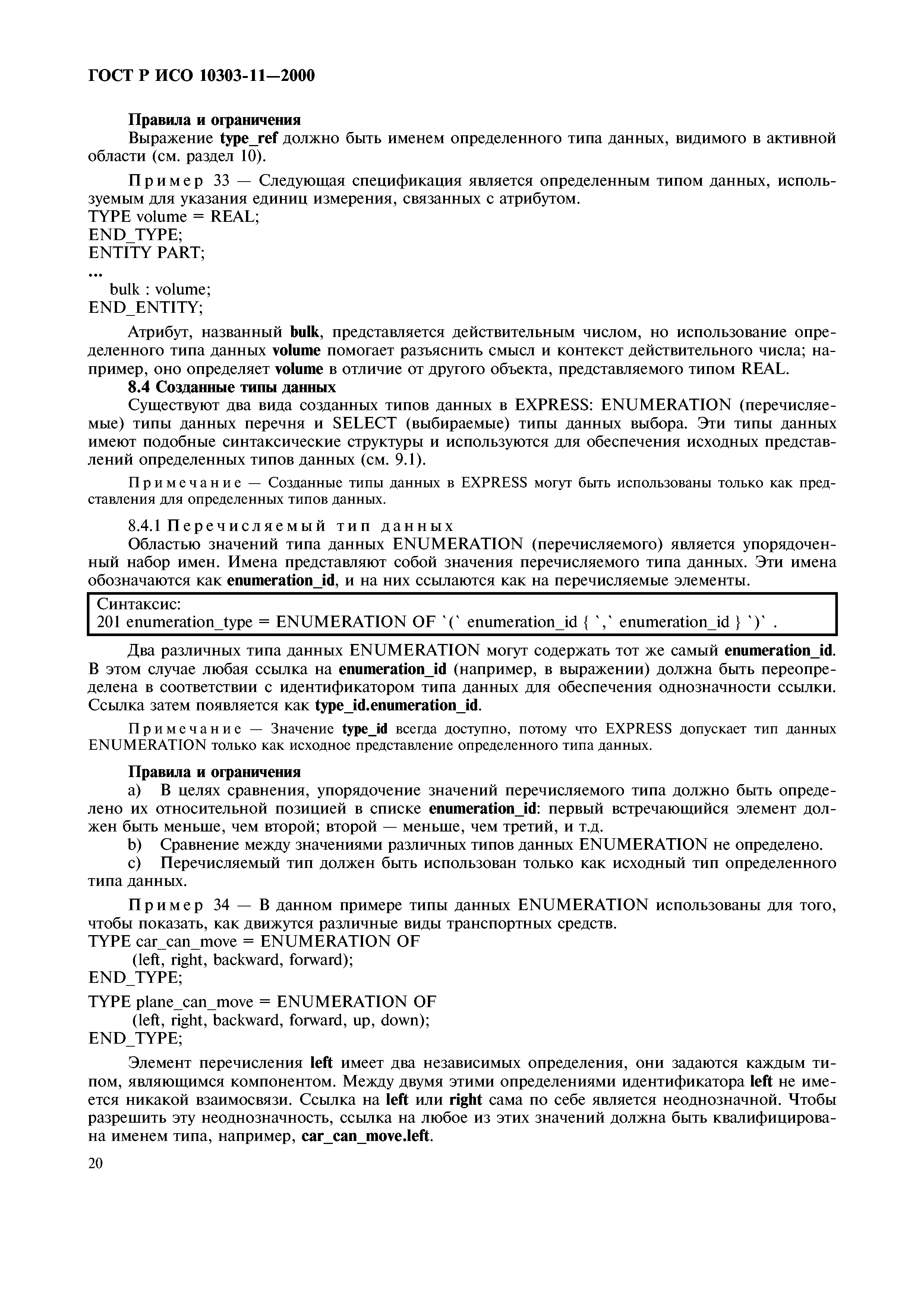 ГОСТ Р ИСО 10303-11—2000

Правила и ограничения
Выражение type_ref должно быть именем определенного типа данных, видимого в активной области (см. раздел 10).

Пример 33 — Следующая спецификация является определенным типом данных, используемым для указания единиц измерения, связанных с атрибутом.
TYPE volume = REAL;
END_TYPE;
ENTITY PART;
...
bulk : volume;
END_ENTITY;

Атрибут, названный bulk, представляется действительным числом, но использование определенного типа данных volume помогает разъяснить смысл и контекст действительного числа; например, оно определяет volume в отличие от другого объекта, представляемого типом REAL.
8.4 Созданные типы данных
Существуют два вида созданных типов данных в EXPRESS: ENUMERATION (перечисляемые) типы данных перечня и SELECT (выбираемые) типы данных выбора. Эти типы данных имеют подобные синтаксические структуры и используются для обеспечения исходных представлений определенных типов данных (см. 9.1).

Примечание — Созданные типы данных в EXPRESS могут быть использованы только как представления для определенных типов данных.

8.4.1 Перечисляемый тип данных
Областью значений типа данных ENUMERATION (перечисляемого) является упорядоченный набор имен. Имена представляют собой значения перечисляемого типа данных. Эти имена обозначаются как enumeration_id, и на них ссылаются как на перечисляемые элементы.

Синтаксис:
201 enumeration_type = ENUMERATION OF `(` enumeration_id { `,` enumeration_id } `)` .

Два различных типа данных ENUMERATION могут содержать тот же самый enumeration_id. В этом случае любая ссылка на enumeration_id (например, в выражении) должна быть переопределена в соответствии с идентификатором типа данных для обеспечения однозначности ссылки. Ссылка затем появляется как type_id.enumeration_id.

Примечание — Значение type_id всегда доступно, потому что EXPRESS допускает тип данных ENUMERATION только как исходное представление определенного типа данных.

Правила и ограничения
a) В целях сравнения, упорядочение значений перечисляемого типа должно быть определено их относительной позицией в списке enumeration_id: первый встречающийся элемент должен быть меньше, чем второй; второй — меньше, чем третий, и т.д.
b) Сравнение между значениями различных типов данных ENUMERATION не определено.
c) Перечисляемый тип должен быть использован только как исходный тип определенного типа данных.

Пример 34 — В данном примере типы данных ENUMERATION использованы для того, чтобы показать, как движутся различные виды транспортных средств.
TYPE car_can_move = ENUMERATION OF
(left, right, backward, forward);
END_TYPE;
TYPE plane_can_move = ENUMERATION OF
(left, right, backward, forward, up, down);
END_TYPE;

Элемент перечисления left имеет два независимых определения, они задаются каждым типом, являющимся компонентом. Между двумя этими определениями идентификатора left не имеется никакой взаимосвязи. Ссылка на left или right сама по себе является неоднозначной. Чтобы разрешить эту неоднозначность, ссылка на любое из этих значений должна быть квалифицирована именем типа, например, car_can_move.left.

20